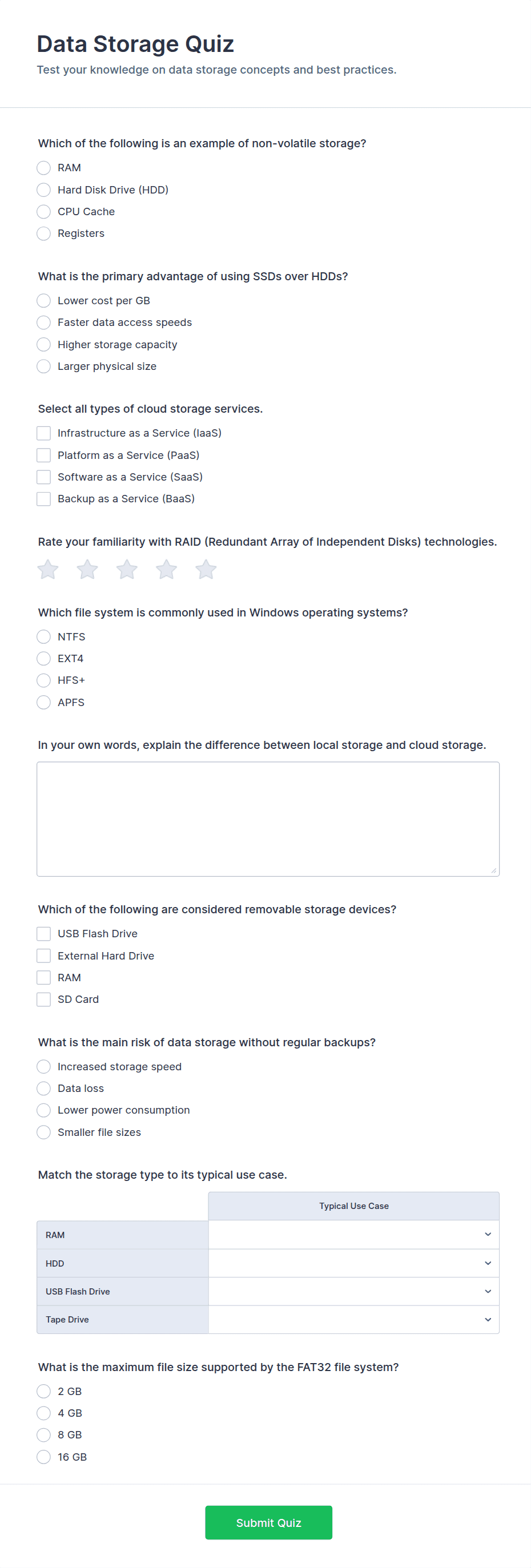 Data Storage Quiz

Test your knowledge on data storage concepts and best practices.

Which of the following is an example of non-volatile storage?

RAM

Hard Disk Drive (HDD)

CPU Cache

Registers

What is the primary advantage of using SSDs over HDDs?

Lower cost per GB

Faster data access speeds

Higher storage capacity

Larger physical size

Select all types of cloud storage services.

Infrastructure as a Service (IaaS)

Platform as a Service (PaaS)

Software as a Service (SaaS)

Backup as a Service (BaaS)

Rate your familiarity with RAID (Redundant Array of Independent Disks) technologies.

Which file system is commonly used in Windows operating systems?

NTFS

EXT4

HFS+

APFS

In your own words, explain the difference between local storage and cloud storage.

Which of the following are considered removable storage devices?

USB Flash Drive

External Hard Drive

RAM

SD Card

What is the main risk of data storage without regular backups?

Increased storage speed

Data loss

Lower power consumption

Smaller file sizes

Match the storage type to its typical use case.

| | Typical Use Case |
|---|---|
| RAM | |
| HDD | |
| USB Flash Drive | |
| Tape Drive | |

What is the maximum file size supported by the FAT32 file system?

2 GB

4 GB

8 GB

16 GB

Submit Quiz